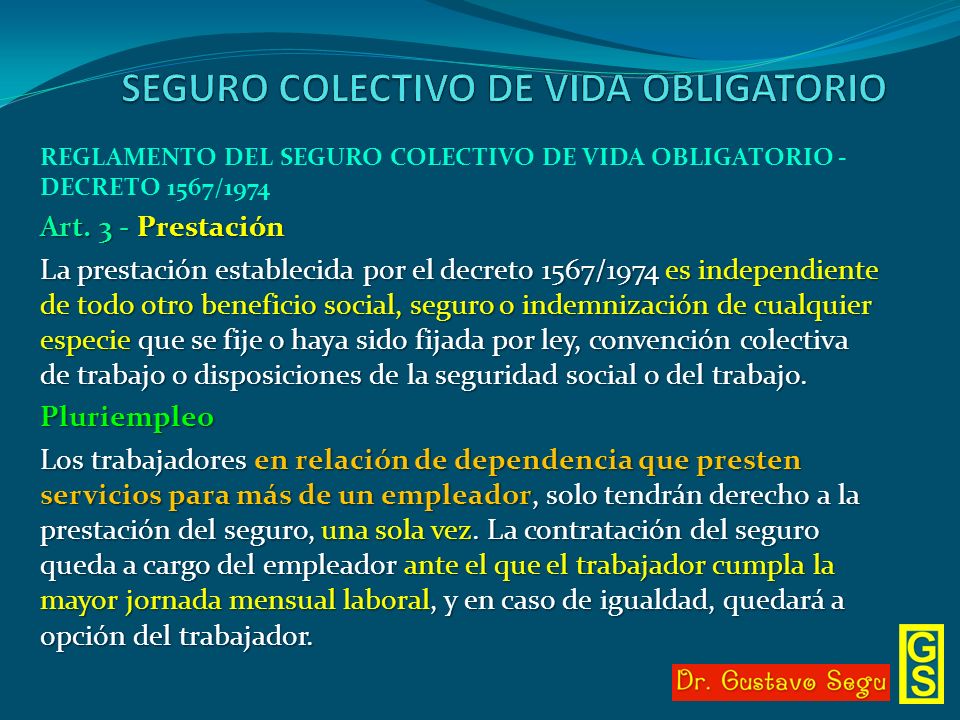 SEGURO COLECTIVO DE VIDA OBLIGATORIO

REGLAMENTO DEL SEGURO COLECTIVO DE VIDA OBLIGATORIO - DECRETO 1567/1974

Art. 3 - Prestación

La prestación establecida por el decreto 1567/1974 es independiente de todo otro beneficio social, seguro o indemnización de cualquier especie que se fije o haya sido fijada por ley, convención colectiva de trabajo o disposiciones de la seguridad social o del trabajo.

Pluriempleo

Los trabajadores en relación de dependencia que presten servicios para más de un empleador, solo tendrán derecho a la prestación del seguro, una sola vez. La contratación del seguro queda a cargo del empleador ante el que el trabajador cumpla la mayor jornada mensual laboral, y en caso de igualdad, quedará a opción del trabajador.

Dr. Gustavo Segu

GS